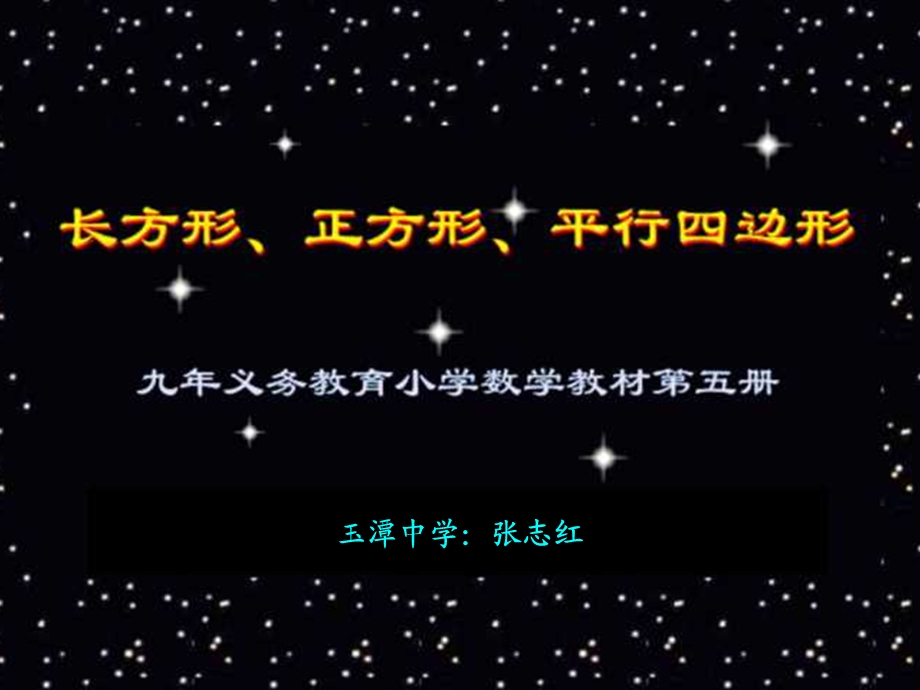 长方形、正方形、平行四边形

九年义务教育小学数学教材第五册

玉潭中学：张志红